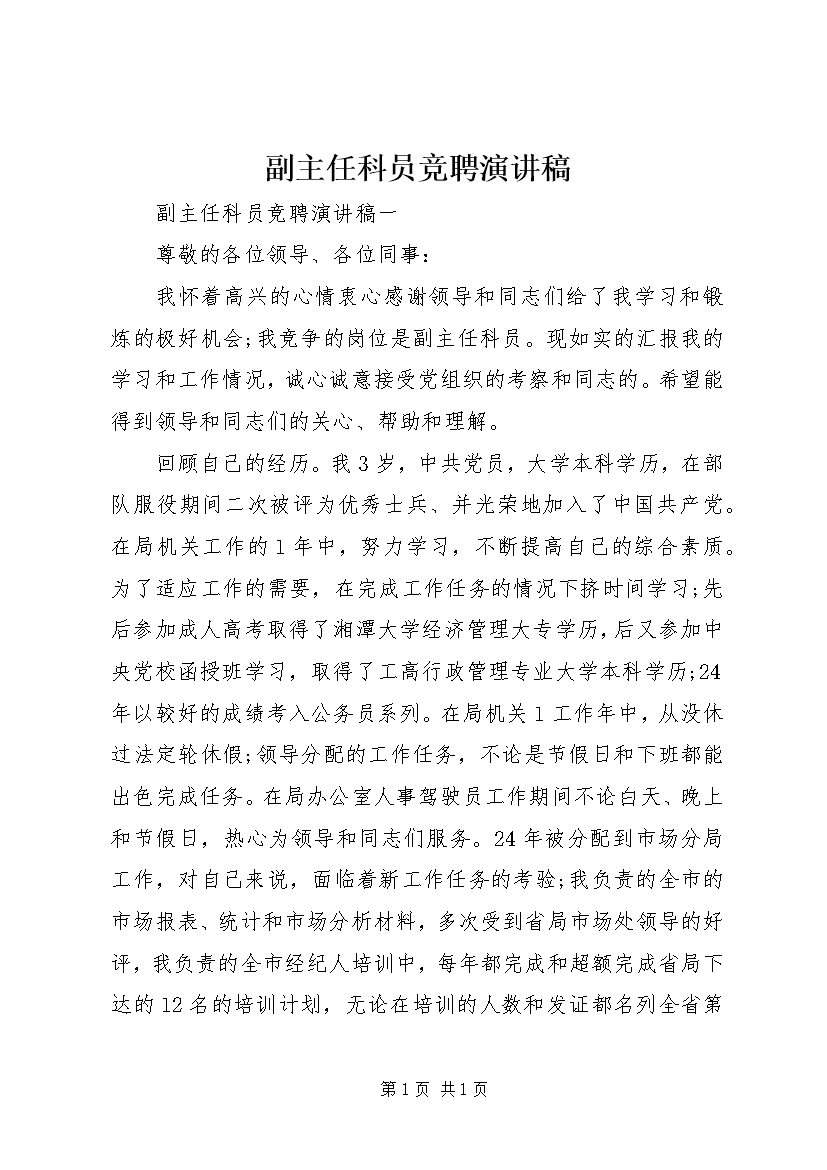 副主任科员竞聘演讲稿

副主任科员竞聘演讲稿一

尊敬的各位领导、各位同事：

我怀着高兴的心情衷心感谢领导和同志们给了我学习和锻炼的极好机会;我竞争的岗位是副主任科员。现如实的汇报我的学习和工作情况，诚心诚意接受党组织的考察和同志的。希望能得到领导和同志们的关心、帮助和理解。

回顾自己的经历。我3岁，中共党员，大学本科学历，在部队服役期间二次被评为优秀士兵、并光荣地加入了中国共产党。在局机关工作的1年中，努力学习，不断提高自己的综合素质。为了适应工作的需要，在完成工作任务的情况下挤时间学习;先后参加成人高考取得了湘潭大学经济管理大专学历，后又参加中央党校函授班学习，取得了工高行政管理专业大学本科学历;24年以较好的成绩考入公务员系列。在局机关1工作年中，从没休过法定轮休假;领导分配的工作任务，不论是节假日和下班都能出色完成任务。在局办公室人事驾驶员工作期间不论白天、晚上和节假日，热心为领导和同志们服务。24年被分配到市场分局工作，对自己来说，面临着新工作任务的考验;我负责的全市的市场报表、统计和市场分析材料，多次受到省局市场处领导的好评，我负责的全市经纪人培训中，每年都完成和超额完成省局下达的12名的培训计划，无论在培训的人数和发证都名列全省第

第1页 共1页